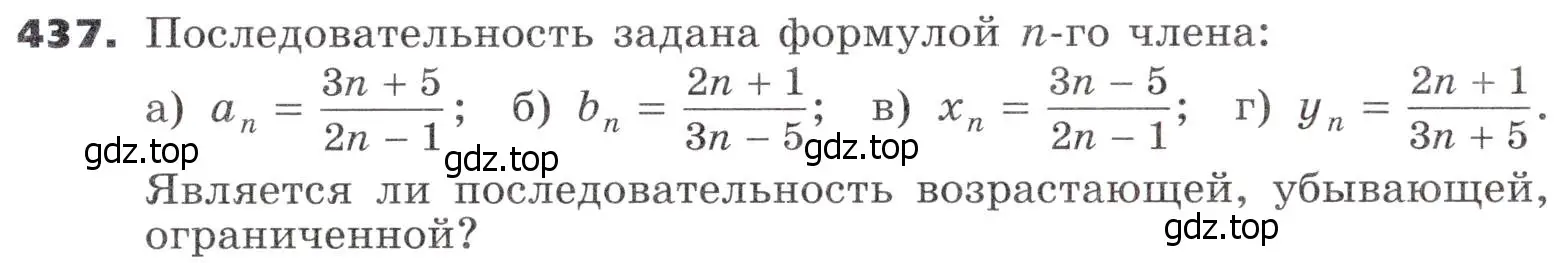 437. Последовательность задана формулой $n$-го члена:

а) $a_n = \frac{3n+5}{2n-1}$; б) $b_n = \frac{2n+1}{3n-5}$; в) $x_n = \frac{3n-5}{2n-1}$; г) $y_n = \frac{2n+1}{3n+5}$.

gdz.top gdz.top gdz.top

Является ли последовательность возрастающей, убывающей, ограниченной?

gdz.top